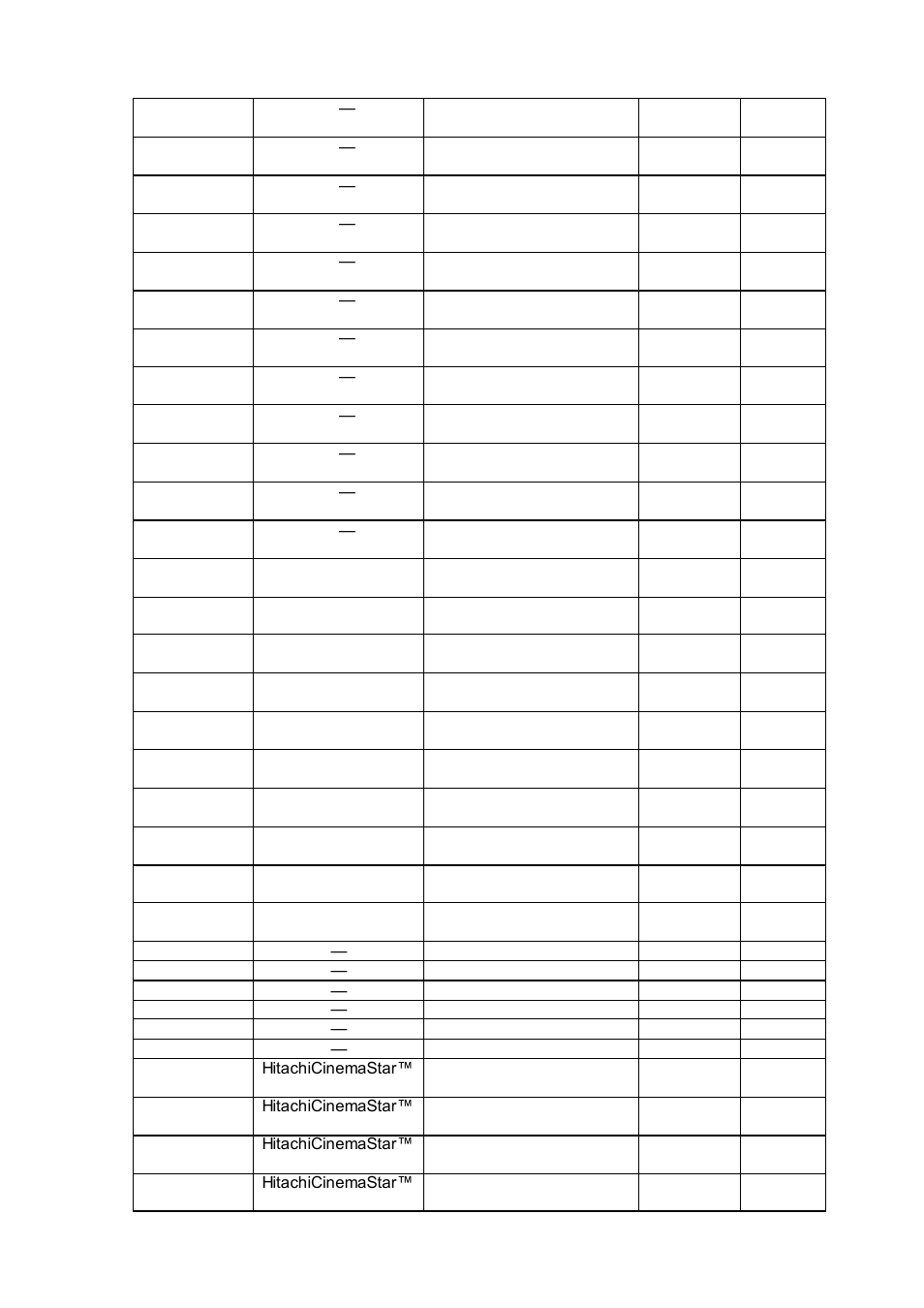 | | | | | |
|---|---|---|---|---|
| | — | | | |
| | — | | | |
| | — | | | |
| | — | | | |
| | — | | | |
| | — | | | |
| | — | | | |
| | — | | | |
| | — | | | |
| | — | | | |
| | — | | | |
| | — | | | |
| | | | | |
| | | | | |
| | | | | |
| | | | | |
| | | | | |
| | | | | |
| | | | | |
| | | | | |
| | | | | |
| | | | | |
| | — | | | |
| | — | | | |
| | — | | | |
| | — | | | |
| | — | | | |
| | — | | | |
| | HitachiCinemaStar™ | | | |
| | HitachiCinemaStar™ | | | |
| | HitachiCinemaStar™ | | | |
| | HitachiCinemaStar™ | | | |